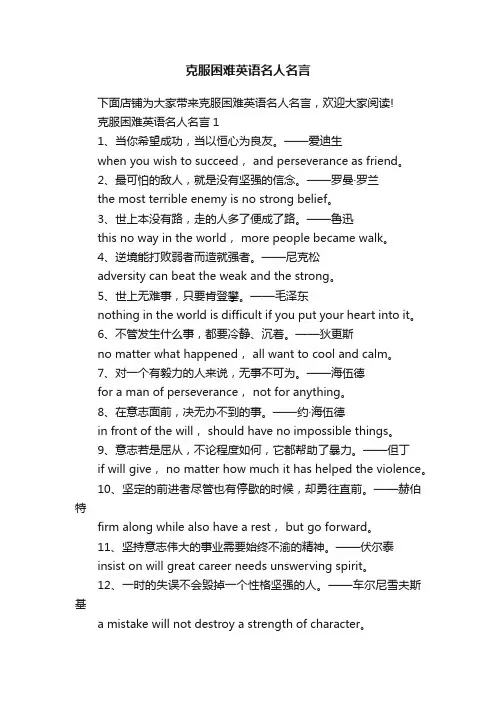 克服困难英语名人名言

下面店铺为大家带来克服困难英语名人名言，欢迎大家阅读!

克服困难英语名人名言 1

1、当你希望成功，当以恒心为良友。——爱迪生

when you wish to succeed， and perseverance as friend。

2、最可怕的敌人，就是没有坚强的信念。——罗曼·罗兰

the most terrible enemy is no strong belief。

3、世上本没有路，走的人多了便成了路。——鲁迅

this no way in the world， more people became walk。

4、逆境能打败弱者而造就强者。——尼克松

adversity can beat the weak and the strong。

5、世上无难事，只要肯登攀。——毛泽东

nothing in the world is difficult if you put your heart into it。

6、不管发生什么事，都要冷静、沉着。——狄更斯

no matter what happened， all want to cool and calm。

7、对一个有毅力的人来说，无事不可为。——海伍德

for a man of perseverance， not for anything。

8、在意志面前，决无办不到的事。——约·海伍德

in front of the will， should have no impossible things。

9、意志若是屈从，不论程度如何，它都帮助了暴力。——但丁

if will give， no matter how much it has helped the violence。

10、坚定的前进者尽管也有停歇的时候，却勇往直前。——赫伯特

firm along while also have a rest， but go forward。

11、坚持意志伟大的事业需要始终不渝的精神。——伏尔泰

insist on will great career needs unswerving spirit。

12、一时的失误不会毁掉一个性格坚强的人。——车尔尼雪夫斯基

a mistake will not destroy a strength of character。